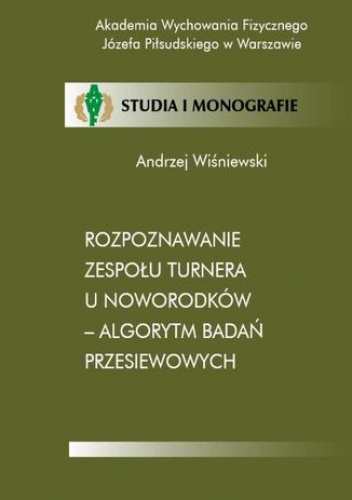 Akademia Wychowania Fizycznego
Józefa Piłsudskiego w Warszawie

STUDIA I MONOGRAFIE

Andrzej Wiśniewski

ROZPOZNAWANIE ZESPOŁU TURNERA U NOWORODKÓW – ALGORYTM BADAŃ PRZESIEWOWYCH